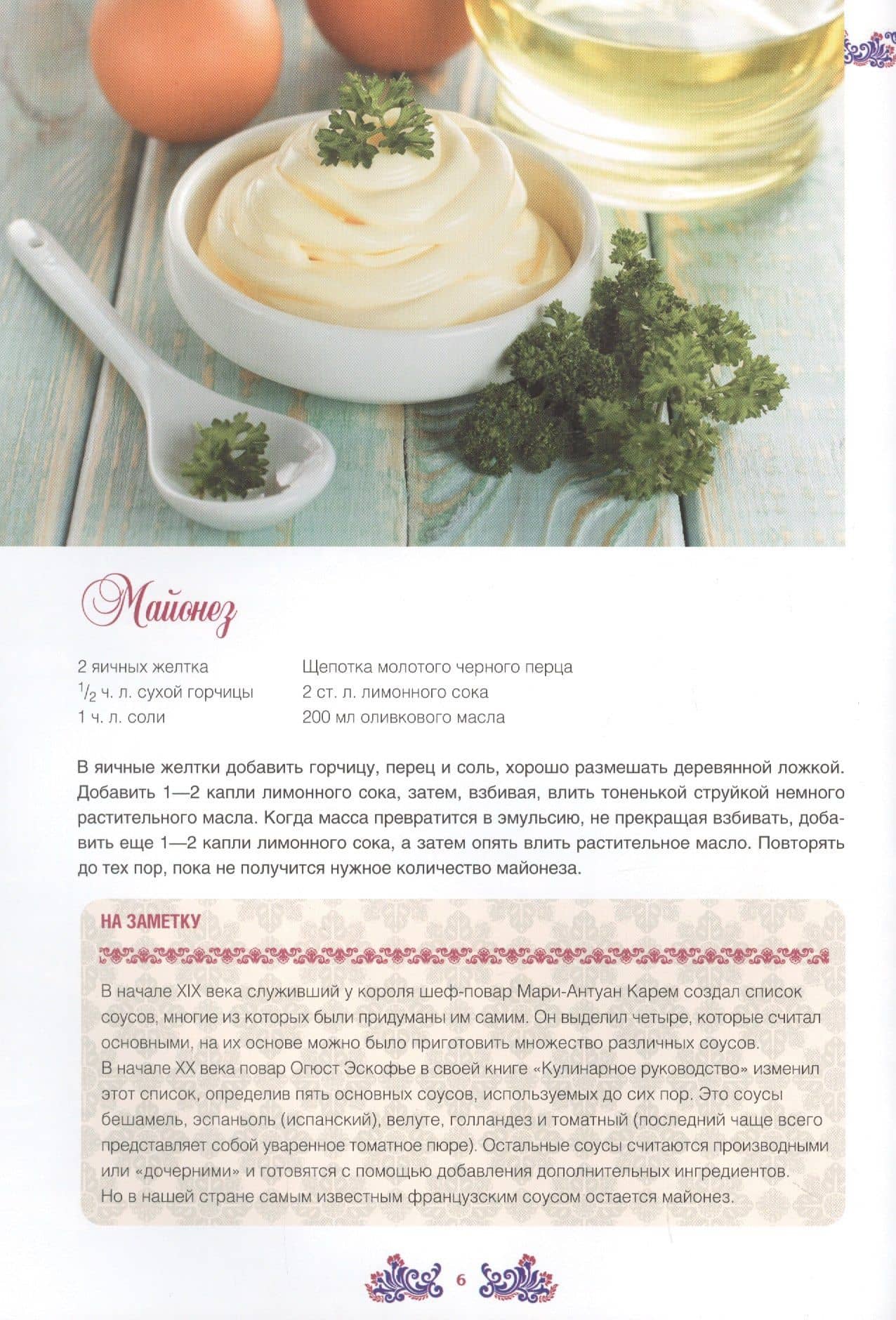 Майонез

2 яичных желтка
$^1/_2$ ч. л. сухой горчицы
1 ч. л. соли

Щепотка молотого черного перца
2 ст. л. лимонного сока
200 мл оливкового масла

В яичные желтки добавить горчицу, перец и соль, хорошо размешать деревянной ложкой. Добавить 1—2 капли лимонного сока, затем, взбивая, влить тоненькой струйкой немного растительного масла. Когда масса превратится в эмульсию, не прекращая взбивать, добавить еще 1—2 капли лимонного сока, а затем опять влить растительное масло. Повторять до тех пор, пока не получится нужное количество майонеза.

НА ЗАМЕТКУ

В начале XIX века служивший у короля шеф-повар Мари-Антуан Карем создал список соусов, многие из которых были придуманы им самим. Он выделил четыре, которые считал основными, на их основе можно было приготовить множество различных соусов.
В начале XX века повар Огюст Эскофье в своей книге «Кулинарное руководство» изменил этот список, определив пять основных соусов, используемых до сих пор. Это соусы бешамель, эспаньоль (испанский), велуте, голландез и томатный (последний чаще всего представляет собой уваренное томатное пюре). Остальные соусы считаются производными или «дочерними» и готовятся с помощью добавления дополнительных ингредиентов.
Но в нашей стране самым известным французским соусом остается майонез.

6